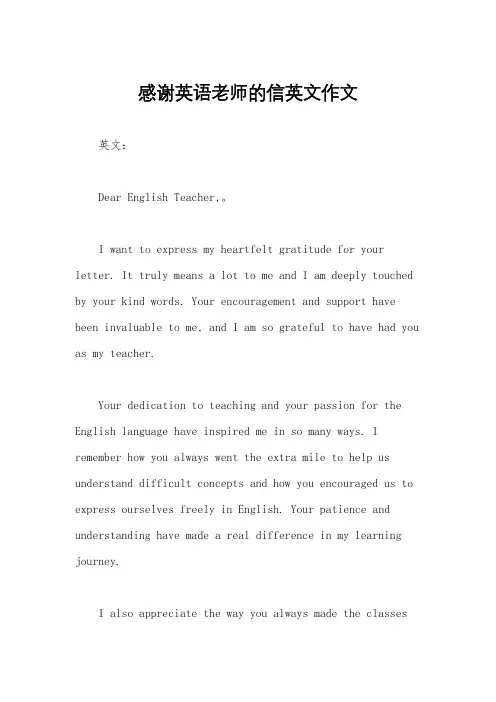 感谢英语老师的信英文作文

英文：

Dear English Teacher,。

I want to express my heartfelt gratitude for your letter. It truly means a lot to me and I am deeply touched by your kind words. Your encouragement and support have been invaluable to me, and I am so grateful to have had you as my teacher.

Your dedication to teaching and your passion for the English language have inspired me in so many ways. I remember how you always went the extra mile to help us understand difficult concepts and how you encouraged us to express ourselves freely in English. Your patience and understanding have made a real difference in my learning journey.

I also appreciate the way you always made the classes